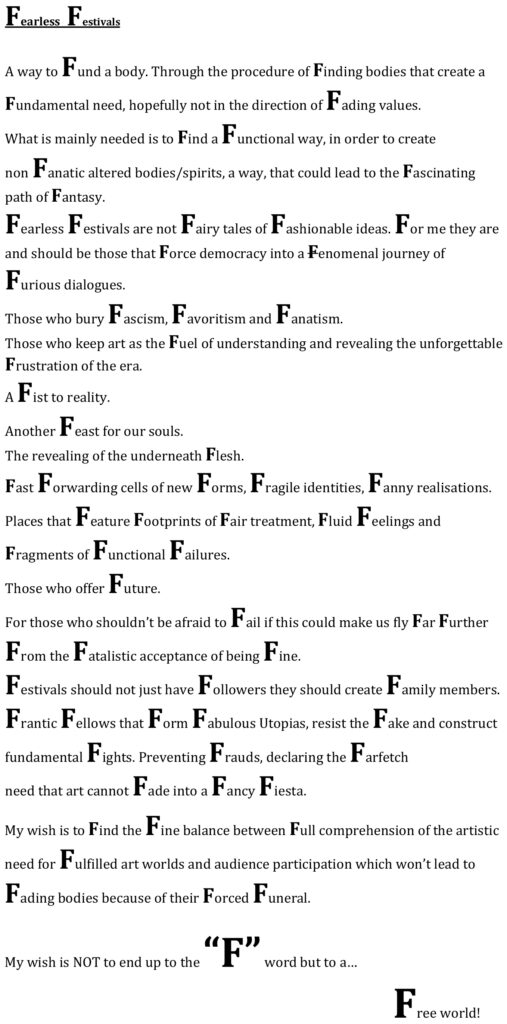 Fearless Festivals

A way to Fund a body. Through the procedure of Finding bodies that create a Fundamental need, hopefully not in the direction of Fading values.

What is mainly needed is to Find a Functional way, in order to create non Fanatic altered bodies/spirits, a way, that could lead to the Fascinating path of Fantasy.

Fearless Festivals are not Fairy tales of Fashionable ideas. For me they are and should be those that Force democracy into a Fenomenal journey of Furious dialogues.

Those who bury Fascism, Favoritism and Fanatism.

Those who keep art as the Fuel of understanding and revealing the unforgettable Frustration of the era.

A Fist to reality.

Another Feast for our souls.

The revealing of the underneath Flesh.

Fast Forwarding cells of new Forms, Fragile identities, Fanny realisations.

Places that Feature Footprints of Fair treatment, Fluid Feelings and Fragments of Functional Failures.

Those who offer Future.

For those who shouldn't be afraid to Fail if this could make us fly Far Further From the Fatalistic acceptance of being Fine.

Festivals should not just have Followers they should create Family members.

Frantic Fellows that Form Fabulous Utopias, resist the Fake and construct fundamental Fights. Preventing Frauds, declaring the Farfetch need that art cannot Fade into a Fancy Fiesta.

My wish is to Find the Fine balance between Full comprehension of the artistic need for Fulfilled art worlds and audience participation which won't lead to Fading bodies because of their Forced Funeral.

My wish is NOT to end up to the "F" word but to a...

Free world!